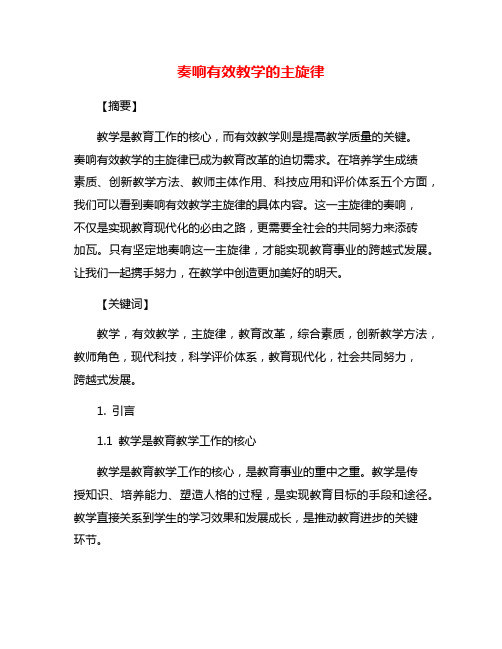 奏响有效教学的主旋律

【摘要】

教学是教育工作的核心，而有效教学则是提高教学质量的关键。奏响有效教学的主旋律已成为教育改革的迫切需求。在培养学生成绩素质、创新教学方法、教师主体作用、科技应用和评价体系五个方面，我们可以看到奏响有效教学主旋律的具体内容。这一主旋律的奏响，不仅是实现教育现代化的必由之路，更需要全社会的共同努力来添砖加瓦。只有坚定地奏响这一主旋律，才能实现教育事业的跨越式发展。让我们一起携手努力，在教学中创造更加美好的明天。

【关键词】

教学，有效教学，主旋律，教育改革，综合素质，创新教学方法，教师角色，现代科技，科学评价体系，教育现代化，社会共同努力，跨越式发展。

1. 引言

1.1 教学是教育教学工作的核心

教学是教育教学工作的核心，是教育事业的重中之重。教学是传授知识、培养能力、塑造人格的过程，是实现教育目标的手段和途径。教学直接关系到学生的学习效果和发展成长，是推动教育进步的关键环节。